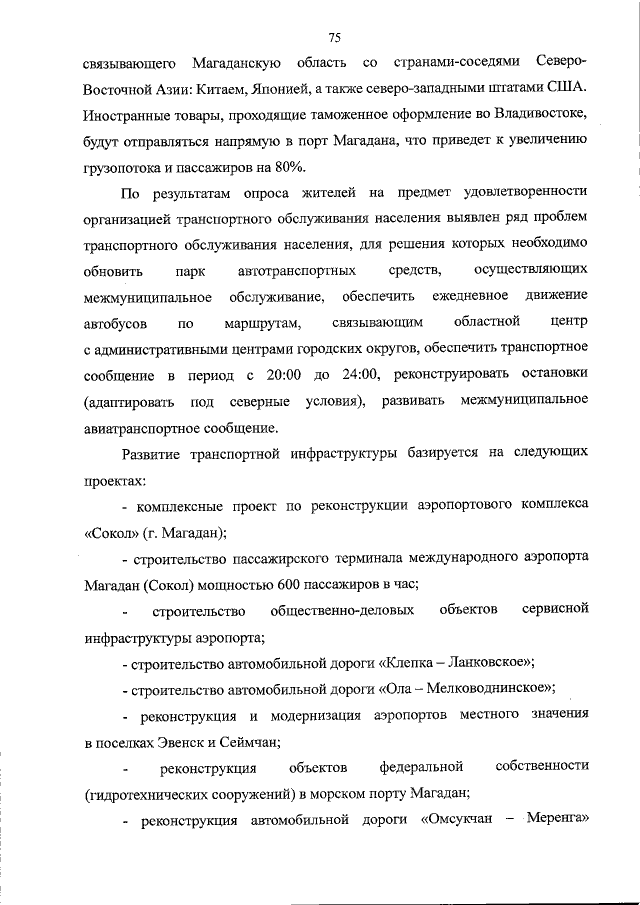 75

связывающего Магаданскую область со странами-соседями Северо-Восточной Азии: Китаем, Японией, а также северо-западными штатами США. Иностранные товары, проходящие таможенное оформление во Владивостоке, будут отправляться напрямую в порт Магадана, что приведет к увеличению грузопотока и пассажиров на 80%.

По результатам опроса жителей на предмет удовлетворенности организацией транспортного обслуживания населения выявлен ряд проблем транспортного обслуживания населения, для решения которых необходимо обновить парк автотранспортных средств, осуществляющих межмуниципальное обслуживание, обеспечить ежедневное движение автобусов по маршрутам, связывающим областной центр с административными центрами городских округов, обеспечить транспортное сообщение в период с 20:00 до 24:00, реконструировать остановки (адаптировать под северные условия), развивать межмуниципальное авиатранспортное сообщение.

Развитие транспортной инфраструктуры базируется на следующих проектах:

- комплексные проект по реконструкции аэропортового комплекса «Сокол» (г. Магадан);

- строительство пассажирского терминала международного аэропорта Магадан (Сокол) мощностью 600 пассажиров в час;

- строительство общественно-деловых объектов сервисной инфраструктуры аэропорта;

- строительство автомобильной дороги «Клепка – Ланковское»;

- строительство автомобильной дороги «Ола – Мелководнинское»;

- реконструкция и модернизация аэропортов местного значения в поселках Эвенск и Сеймчан;

- реконструкция объектов федеральной собственности (гидротехнических сооружений) в морском порту Магадан;

- реконструкция автомобильной дороги «Омсукчан – Меренга»